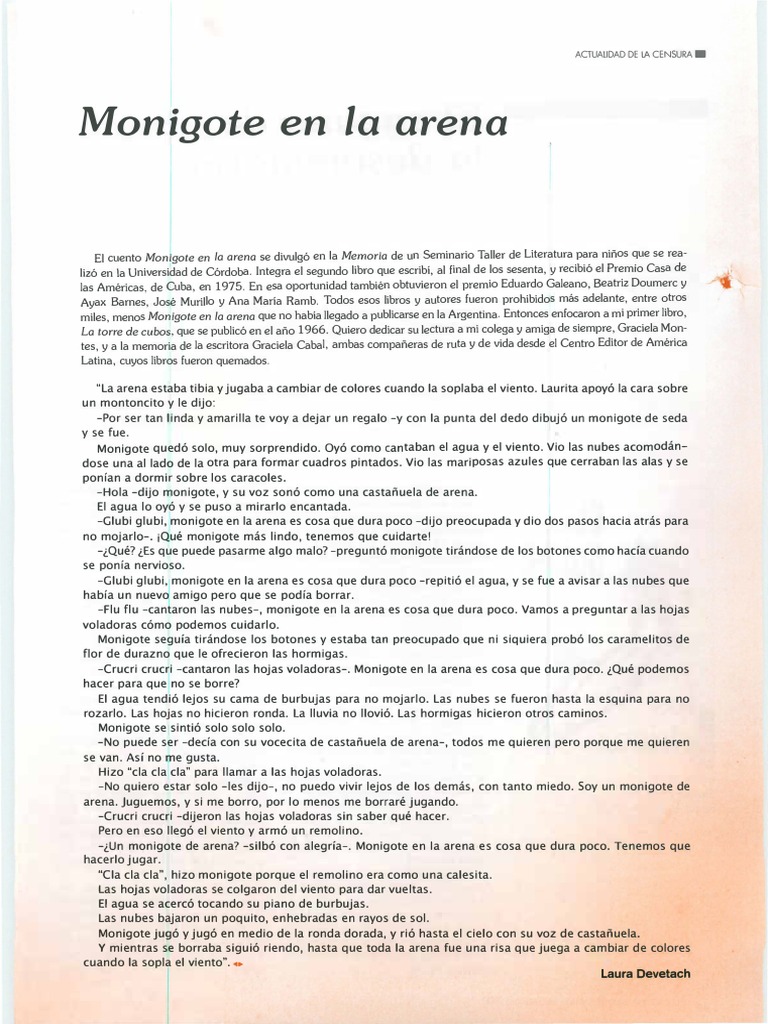 ACTUALIDAD DE LA CENSURA

Monigote en la arena

El cuento Monigote en la arena se divulgó en la Memoria de un Seminario Taller de Literatura para niños que se realizó en la Universidad de Córdoba. Integra el segundo libro que escribí, al final de los sesenta, y recibió el Premio Casa de las Américas, de Cuba, en 1975. En esa oportunidad también obtuvieron el premio Eduardo Galeano, Beatriz Doumerc y Ayax Barnes, José Murillo y Ana María Ramb. Todos esos libros y autores fueron prohibidos más adelante, entre otros miles, menos Monigote en la arena que no había llegado a publicarse en la Argentina. Entonces enfocaron a mi primer libro, La torre de cubos, que se publicó en el año 1966. Quiero dedicar su lectura a mi colega y amiga de siempre, Graciela Montes, y a la memoria de la escritora Graciela Cabal, ambas compañeras de ruta y de vida desde el Centro Editor de América Latina, cuyos libros fueron quemados.

"La arena estaba tibia y jugaba a cambiar de colores cuando la soplaba el viento. Laurita apoyó la cara sobre un montoncito y le dijo:

–Por ser tan linda y amarilla te voy a dejar un regalo –y con la punta del dedo dibujó un monigote de seda y se fue.

Monigote quedó solo, muy sorprendido. Oyó como cantaban el agua y el viento. Vio las nubes acomodándose una al lado de la otra para formar cuadros pintados. Vio las mariposas azules que cerraban las alas y se ponían a dormir sobre los caracoles.

–Hola –dijo monigote, y su voz sonó como una castañuela de arena.

El agua lo oyó y se puso a mirarlo encantada.

–Glubi glubi, monigote en la arena es cosa que dura poco –dijo preocupada y dio dos pasos hacia atrás para no mojarlo–. ¡Qué monigote más lindo, tenemos que cuidarte!

–¿Qué? ¿Es que puede pasarme algo malo? –preguntó monigote tirándose de los botones como hacía cuando se ponía nervioso.

–Glubi glubi, monigote en la arena es cosa que dura poco –repitió el agua, y se fue a avisar a las nubes que había un nuevo amigo pero que se podía borrar.

–Flu flu –cantaron las nubes–, monigote en la arena es cosa que dura poco. Vamos a preguntar a las hojas voladoras cómo podemos cuidarlo.

Monigote seguía tirándose los botones y estaba tan preocupado que ni siquiera probó los caramelitos de flor de durazno que le ofrecieron las hormigas.

–Crucri crucri –cantaron las hojas voladoras–. Monigote en la arena es cosa que dura poco. ¿Qué podemos hacer para que no se borre?

El agua tendió lejos su cama de burbujas para no mojarlo. Las nubes se fueron hasta la esquina para no rozarlo. Las hojas no hicieron ronda. La lluvia no llovió. Las hormigas hicieron otros caminos.

Monigote se sintió solo solo solo.

–No puede ser –decía con su vocecita de castañuela de arena–, todos me quieren pero porque me quieren se van. Así no me gusta.

Hizo "cla cla cla" para llamar a las hojas voladoras.

–No quiero estar solo –les dijo–, no puedo vivir lejos de los demás, con tanto miedo. Soy un monigote de arena. Juguemos, y si me borro, por lo menos me borraré jugando.

–Crucri crucri –dijeron las hojas voladoras sin saber qué hacer.

Pero en eso llegó el viento y armó un remolino.

–¿Un monigote de arena? –silbó con alegría–. Monigote en la arena es cosa que dura poco. Tenemos que hacerlo jugar.

"Cla cla cla", hizo monigote porque el remolino era como una calesita.

Las hojas voladoras se colgaron del viento para dar vueltas.

El agua se acercó tocando su piano de burbujas.

Las nubes bajaron un poquito, enhebradas en rayos de sol.

Monigote jugó y jugó en medio de la ronda dorada, y rió hasta el cielo con su voz de castañuela.

Y mientras se borraba siguió riendo, hasta que toda la arena fue una risa que juega a cambiar de colores cuando la sopla el viento".

Laura Devetach